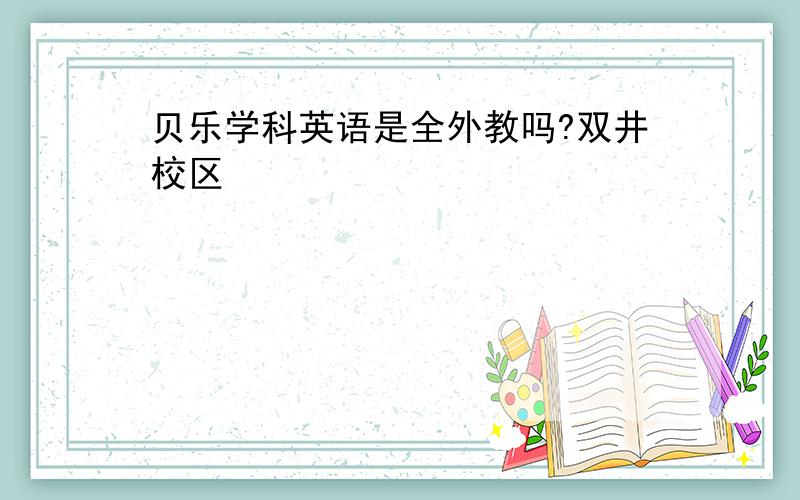 贝乐学科英语是全外教吗?双井校区